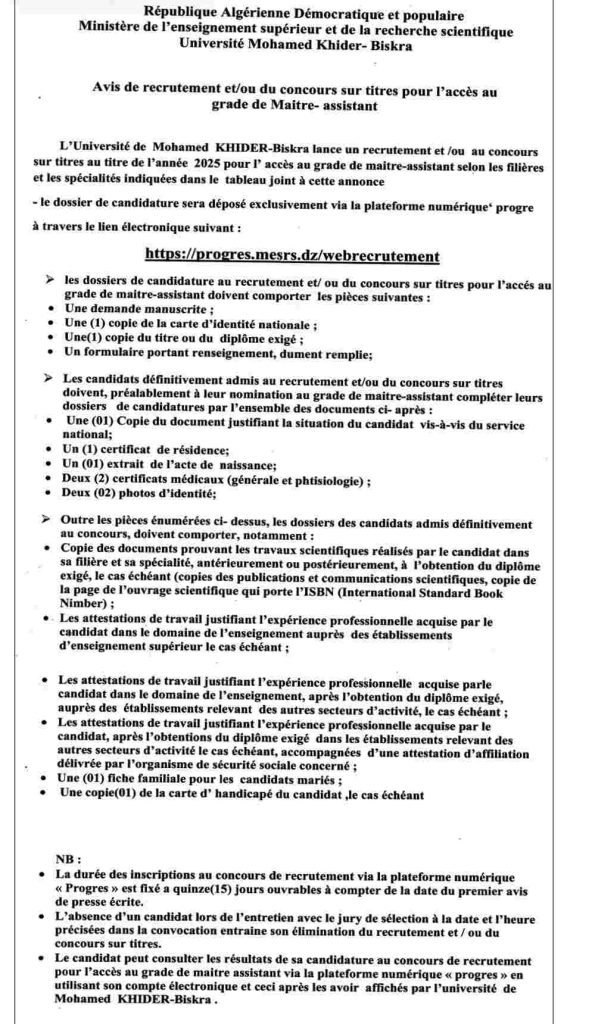 République Algérienne Démocratique et populaire
Ministère de l'enseignement supérieur et de la recherche scientifique
Université Mohamed Khider- Biskra

Avis de recrutement et/ou du concours sur titres pour l'accès au grade de Maitre- assistant

L'Université de Mohamed KHIDER-Biskra lance un recrutement et /ou au concours sur titres au titre de l'année 2025 pour l' accès au grade de maitre-assistant selon les filières et les spécialités indiquées dans le tableau joint à cette annonce

- le dossier de candidature sera déposé exclusivement via la plateforme numérique' progre à travers le lien électronique suivant :

https://progres.mesrs.dz/webrecrutement

➢ les dossiers de candidature au recrutement et/ ou du concours sur titres pour l'accés au grade de maitre-assistant doivent comporter les pièces suivantes :
• Une demande manuscrite ;
• Une (1) copie de la carte d'identité nationale ;
• Une(1) copie du titre ou du diplôme exigé ;
• Un formulaire portant renseignement, dument remplie;

➢ Les candidats définitivement admis au recrutement et/ou du concours sur titres doivent, préalablement à leur nomination au grade de maitre-assistant compléter leurs dossiers de candidatures par l'ensemble des documents ci- après :
• Une (01) Copie du document justifiant la situation du candidat vis-à-vis du service national;
• Un (1) certificat de résidence;
• Un (01) extrait de l'acte de naissance;
• Deux (2) certificats médicaux (générale et phtisiologie) ;
• Deux (02) photos d'identité;

➢ Outre les pièces énumérées ci- dessus, les dossiers des candidats admis définitivement au concours, doivent comporter, notamment :
• Copie des documents prouvant les travaux scientifiques réalisés par le candidat dans sa filière et sa spécialité, antérieurement ou postérieurement, à l'obtention du diplôme exigé, le cas échéant (copies des publications et communications scientifiques, copie de la page de l'ouvrage scientifique qui porte l'ISBN (International Standard Book Nimber) ;
• Les attestations de travail justifiant l'expérience professionnelle acquise par le candidat dans le domaine de l'enseignement auprès des établissements d'enseignement supérieur le cas échéant ;

• Les attestations de travail justifiant l'expérience professionnelle acquise parle candidat dans le domaine de l'enseignement, après l'obtention du diplôme exigé, auprès des établissements relevant des autres secteurs d'activité, le cas échéant ;
• Les attestations de travail justifiant l'expérience professionnelle acquise par le candidat, après l'obtentions du diplôme exigé dans les établissements relevant des autres secteurs d'activité le cas échéant, accompagnées d'une attestation d'affiliation délivrée par l'organisme de sécurité sociale concerné ;
• Une (01) fiche familiale pour les candidats mariés ;
• Une copie(01) de la carte d' handicapé du candidat ,le cas échéant

NB :
• La durée des inscriptions au concours de recrutement via la plateforme numérique « Progres » est fixé a quinze(15) jours ouvrables à compter de la date du premier avis de presse écrite.
• L'absence d'un candidat lors de l'entretien avec le jury de sélection à la date et l'heure précisées dans la convocation entraine son élimination du recrutement et / ou du concours sur titres.
• Le candidat peut consulter les résultats de sa candidature au concours de recrutement pour l'accès au grade de maitre assistant via la plateforme numérique « progres » en utilisant son compte électronique et ceci après les avoir affichés par l'université de Mohamed KHIDER-Biskra .